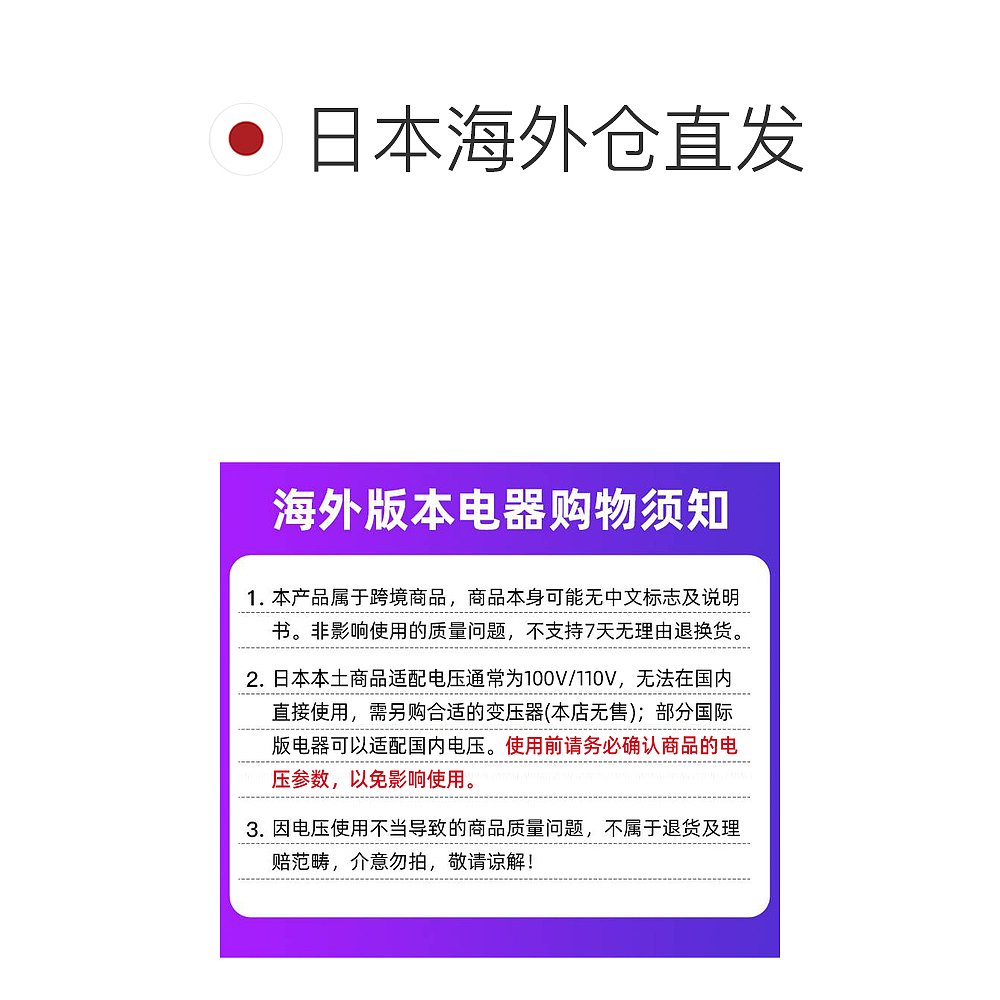 日本海外仓直发

海外版本电器购物须知

1. 本产品属于跨境商品，商品本身可能无中文标志及说明书。非影响使用的质量问题，不支持7天无理由退换货。

2. 日本本土商品适配电压通常为100V/110V，无法在国内直接使用，需另购合适的变压器(本店无售)；部分国际版电器可以适配国内电压。使用前请务必确认商品的电压参数，以免影响使用。

3. 因电压使用不当导致的商品质量问题，不属于退货及理赔范畴，介意勿拍，敬请谅解！